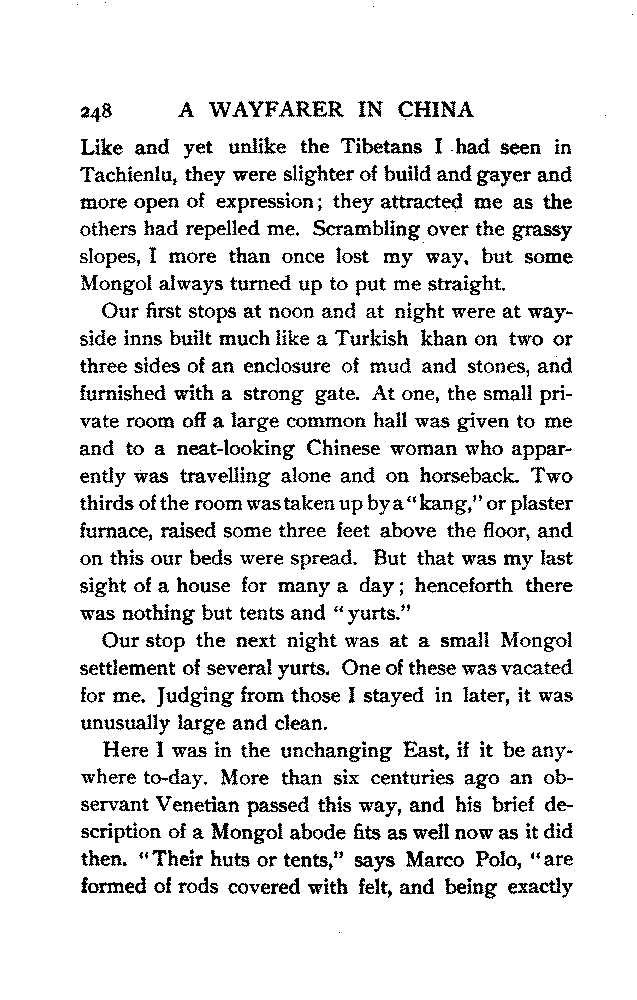 248 A WAYFARER IN CHINA

Like and yet unlike the Tibetans I had seen in Tachienlu, they were slighter of build and gayer and more open of expression; they attracted me as the others had repelled me. Scrambling over the grassy slopes, I more than once lost my way, but some Mongol always turned up to put me straight.

Our first stops at noon and at night were at wayside inns built much like a Turkish khan on two or three sides of an enclosure of mud and stones, and furnished with a strong gate. At one, the small private room off a large common hall was given to me and to a neat-looking Chinese woman who apparently was travelling alone and on horseback. Two thirds of the room was taken up by a "kang," or plaster furnace, raised some three feet above the floor, and on this our beds were spread. But that was my last sight of a house for many a day; henceforth there was nothing but tents and "yurts."

Our stop the next night was at a small Mongol settlement of several yurts. One of these was vacated for me. Judging from those I stayed in later, it was unusually large and clean.

Here I was in the unchanging East, if it be anywhere to-day. More than six centuries ago an observant Venetian passed this way, and his brief description of a Mongol abode fits as well now as it did then. "Their huts or tents," says Marco Polo, "are formed of rods covered with felt, and being exactly